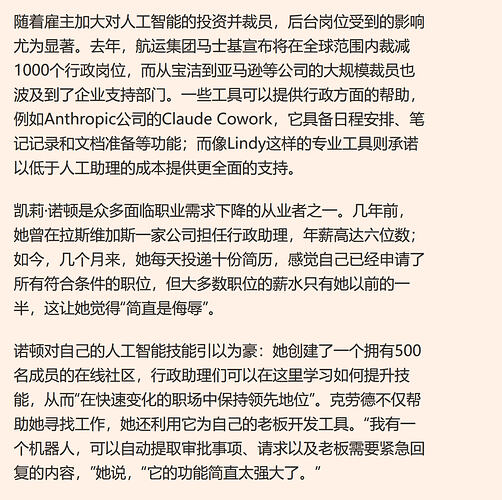 随着雇主加大对人工智能的投资并裁员，后台岗位受到的影响尤为显著。去年，航运集团马士基宣布将在全球范围内裁减1000个行政岗位，而从宝洁到亚马逊等公司的大规模裁员也波及到了企业支持部门。一些工具可以提供行政方面的帮助，例如Anthropic公司的Claude Cowork，它具备日程安排、笔记记录和文档准备等功能；而像Lindy这样的专业工具则承诺以低于人工助理的成本提供更全面的支持。

凯莉·诺顿是众多面临职业需求下降的从业者之一。几年前，她曾在拉斯维加斯一家公司担任行政助理，年薪高达六位数；如今，几个月来，她每天投递十份简历，感觉自己已经申请了所有符合条件的职位，但大多数职位的薪水只有她以前的一半，这让她觉得“简直是侮辱”。

诺顿对自己的人工智能技能引以为豪：她创建了一个拥有500名成员的在线社区，行政助理们可以在这里学习如何提升技能，从而“在快速变化的职场中保持领先地位”。克劳德不仅帮助她寻找工作，她还利用它为自己的老板开发工具。“我有一个机器人，可以自动提取审批事项、请求以及老板需要紧急回复的内容，”她说，“它的功能简直太强大了。”